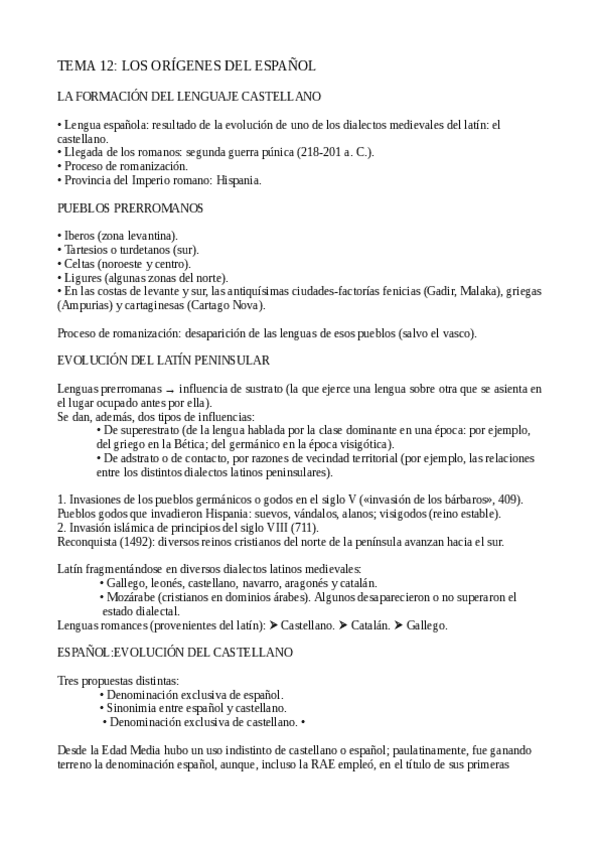 TEMA 12: LOS ORÍGENES DEL ESPAÑOL

LA FORMACIÓN DEL LENGUAJE CASTELLANO

• Lengua española: resultado de la evolución de uno de los dialectos medievales del latín: el castellano.
• Llegada de los romanos: segunda guerra púnica (218-201 a. C.).
• Proceso de romanización.
• Provincia del Imperio romano: Hispania.

PUEBLOS PRERROMANOS

• Iberos (zona levantina).
• Tartesios o turdetanos (sur).
• Celtas (noroeste y centro).
• Ligures (algunas zonas del norte).
• En las costas de levante y sur, las antiquísimas ciudades-factorías fenicias (Gadir, Malaka), griegas (Ampurias) y cartaginesas (Cartago Nova).

Proceso de romanización: desaparición de las lenguas de esos pueblos (salvo el vasco).

EVOLUCIÓN DEL LATÍN PENINSULAR

Lenguas prerromanas → influencia de sustrato (la que ejerce una lengua sobre otra que se asienta en el lugar ocupado antes por ella).
Se dan, además, dos tipos de influencias:
• De superestrato (de la lengua hablada por la clase dominante en una época: por ejemplo, del griego en la Bética; del germánico en la época visigótica).
• De adstrato o de contacto, por razones de vecindad territorial (por ejemplo, las relaciones entre los distintos dialectos latinos peninsulares).

1. Invasiones de los pueblos germánicos o godos en el siglo V («invasión de los bárbaros», 409).
Pueblos godos que invadieron Hispania: suevos, vándalos, alanos; visigodos (reino estable).
2. Invasión islámica de principios del siglo VIII (711).
Reconquista (1492): diversos reinos cristianos del norte de la península avanzan hacia el sur.

Latín fragmentándose en diversos dialectos latinos medievales:
• Gallego, leonés, castellano, navarro, aragonés y catalán.
• Mozárabe (cristianos en dominios árabes). Algunos desaparecieron o no superaron el estado dialectal.
Lenguas romances (provenientes del latín): ➤ Castellano. ➤ Catalán. ➤ Gallego.

ESPAÑOL:EVOLUCIÓN DEL CASTELLANO

Tres propuestas distintas:
• Denominación exclusiva de español.
• Sinonimia entre español y castellano.
• Denominación exclusiva de castellano. •

Desde la Edad Media hubo un uso indistinto de castellano o español; paulatinamente, fue ganando terreno la denominación español, aunque, incluso la RAE empleó, en el título de sus primeras